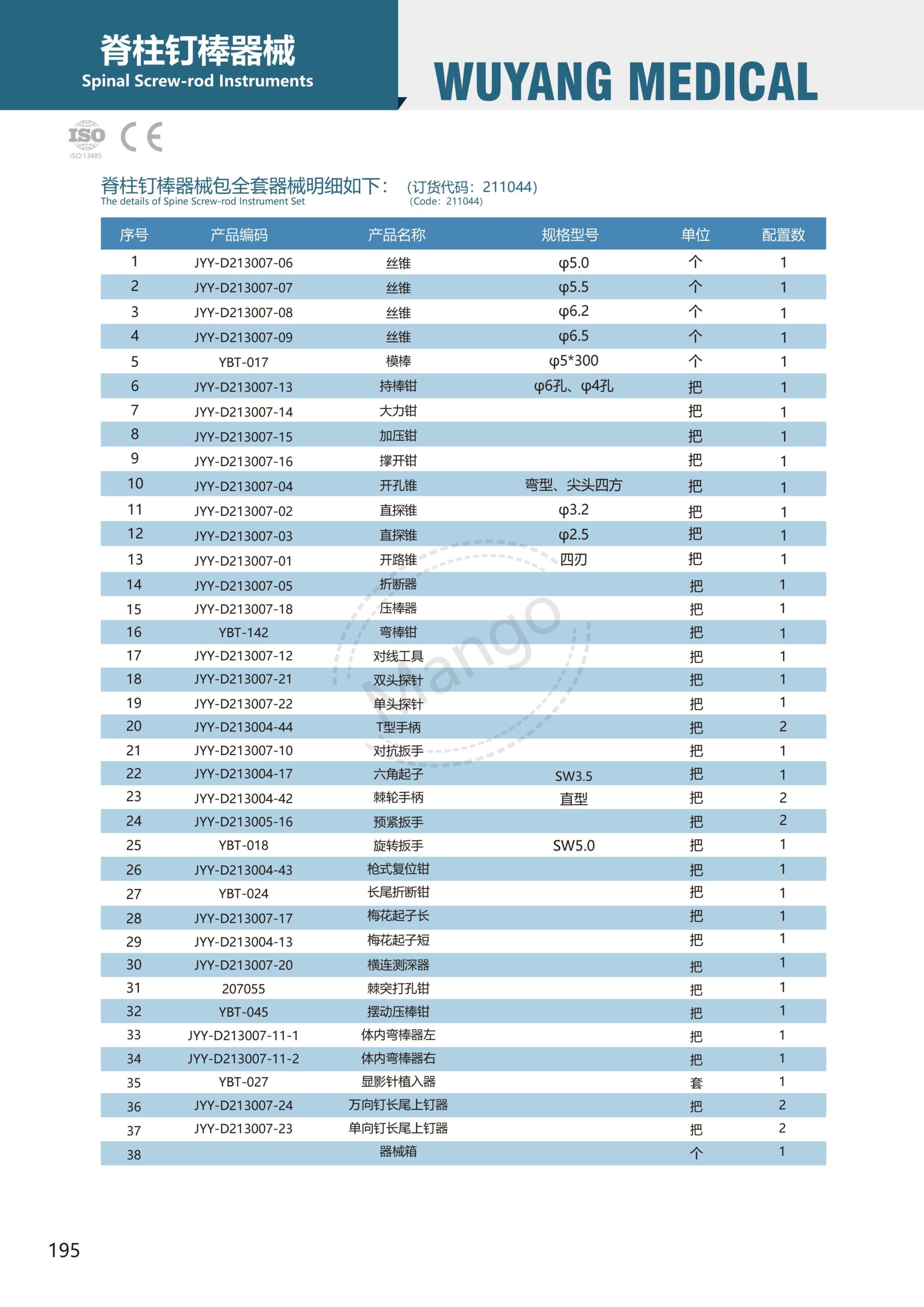 脊柱钉棒器械
Spinal Screw-rod Instruments

WUYANG MEDICAL

ISO
ISO:13485
CE

脊柱钉棒器械包全套器械明细如下： (订货代码：211044)
The details of Spine Screw-rod Instrument Set (Code：211044)

| 序号 | 产品编码 | 产品名称 | 规格型号 | 单位 | 配置数 |
|---|---|---|---|---|---|
| 1 | JYY-D213007-06 | 丝锥 | φ5.0 | 个 | 1 |
| 2 | JYY-D213007-07 | 丝锥 | φ5.5 | 个 | 1 |
| 3 | JYY-D213007-08 | 丝锥 | φ6.2 | 个 | 1 |
| 4 | JYY-D213007-09 | 丝锥 | φ6.5 | 个 | 1 |
| 5 | YBT-017 | 模棒 | φ5*300 | 个 | 1 |
| 6 | JYY-D213007-13 | 持棒钳 | φ6孔、φ4孔 | 把 | 1 |
| 7 | JYY-D213007-14 | 大力钳 | | 把 | 1 |
| 8 | JYY-D213007-15 | 加压钳 | | 把 | 1 |
| 9 | JYY-D213007-16 | 撑开钳 | | 把 | 1 |
| 10 | JYY-D213007-04 | 开孔锥 | 弯型、尖头四方 | 把 | 1 |
| 11 | JYY-D213007-02 | 直探锥 | φ3.2 | 把 | 1 |
| 12 | JYY-D213007-03 | 直探锥 | φ2.5 | 把 | 1 |
| 13 | JYY-D213007-01 | 开路锥 | 四刃 | 把 | 1 |
| 14 | JYY-D213007-05 | 折断器 | | 把 | 1 |
| 15 | JYY-D213007-18 | 压棒器 | | 把 | 1 |
| 16 | YBT-142 | 弯棒钳 | | 把 | 1 |
| 17 | JYY-D213007-12 | 对线工具 | | 把 | 1 |
| 18 | JYY-D213007-21 | 双头探针 | | 把 | 1 |
| 19 | JYY-D213007-22 | 单头探针 | | 把 | 1 |
| 20 | JYY-D213004-44 | T型手柄 | | 把 | 2 |
| 21 | JYY-D213007-10 | 对抗扳手 | | 把 | 1 |
| 22 | JYY-D213004-17 | 六角起子 | SW3.5 | 把 | 1 |
| 23 | JYY-D213004-42 | 棘轮手柄 | 直型 | 把 | 2 |
| 24 | JYY-D213005-16 | 预紧扳手 | | 把 | 2 |
| 25 | YBT-018 | 旋转扳手 | SW5.0 | 把 | 1 |
| 26 | JYY-D213004-43 | 枪式复位钳 | | 把 | 1 |
| 27 | YBT-024 | 长尾折断钳 | | 把 | 1 |
| 28 | JYY-D213007-17 | 梅花起子长 | | 把 | 1 |
| 29 | JYY-D213004-13 | 梅花起子短 | | 把 | 1 |
| 30 | JYY-D213007-20 | 横连测深器 | | 把 | 1 |
| 31 | 207055 | 棘突打孔钳 | | 把 | 1 |
| 32 | YBT-045 | 摆动压棒钳 | | 把 | 1 |
| 33 | JYY-D213007-11-1 | 体内弯棒器左 | | 把 | 1 |
| 34 | JYY-D213007-11-2 | 体内弯棒器右 | | 把 | 1 |
| 35 | YBT-027 | 显影针植入器 | | 套 | 1 |
| 36 | JYY-D213007-24 | 万向钉长尾上钉器 | | 把 | 2 |
| 37 | JYY-D213007-23 | 单向钉长尾上钉器 | | 把 | 2 |
| 38 | | 器械箱 | | 个 | 1 |

Mango

195